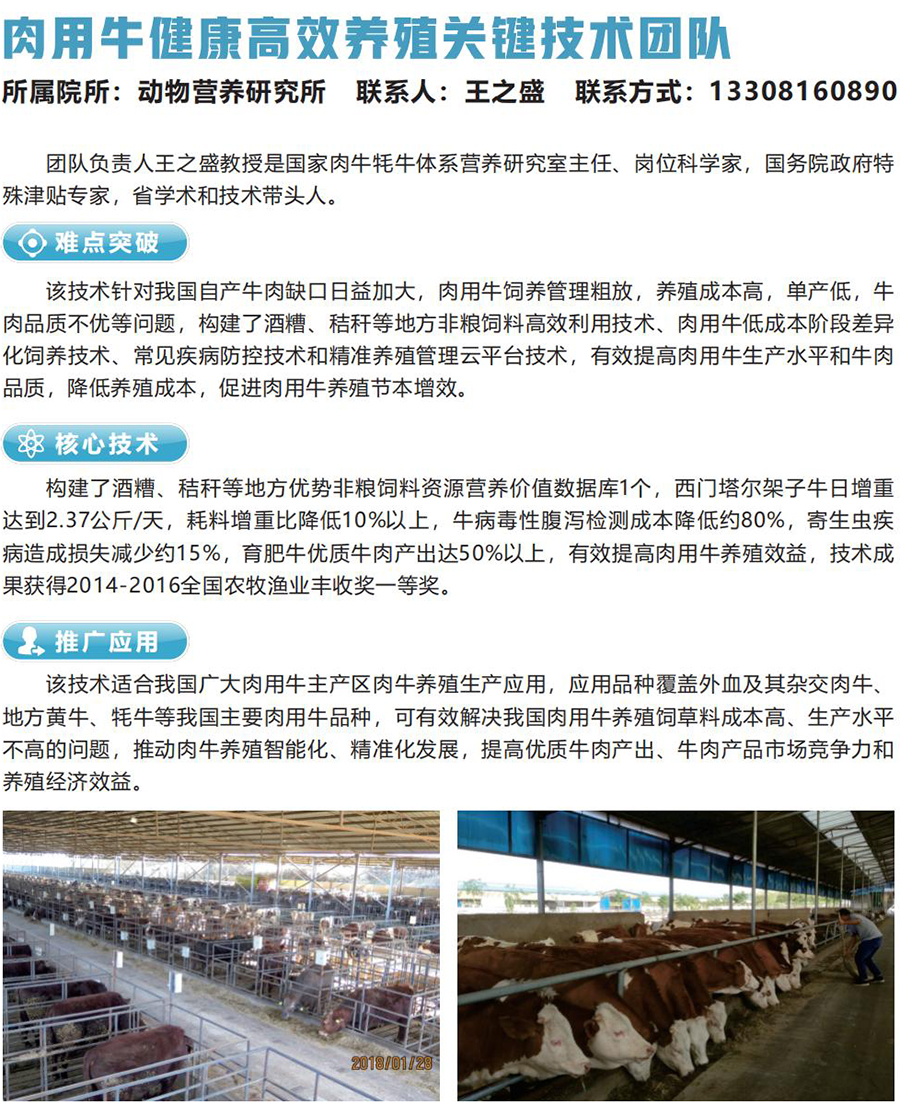 肉用牛健康高效养殖关键技术团队

所属院所：动物营养研究所　联系人：王之盛　联系方式：13308160890

团队负责人王之盛教授是国家肉牛牦牛体系营养研究室主任、岗位科学家，国务院政府特殊津贴专家，省学术和技术带头人。

难点突破

该技术针对我国自产牛肉缺口日益加大，肉用牛饲养管理粗放，养殖成本高，单产低，牛肉品质不优等问题，构建了酒糟、秸秆等地方非粮饲料高效利用技术、肉用牛低成本阶段差异化饲养技术、常见疾病防控技术和精准养殖管理云平台技术，有效提高肉用牛生产水平和牛肉品质，降低养殖成本，促进肉用牛养殖节本增效。

核心技术

构建了酒糟、秸秆等地方优势非粮饲料资源营养价值数据库1个，西门塔尔架子牛日增重达到2.37公斤/天，耗料增重比降低10%以上，牛病毒性腹泻检测成本降低约80%，寄生虫疾病造成损失减少约15%，育肥牛优质牛肉产出达50%以上，有效提高肉用牛养殖效益，技术成果获得2014-2016全国农牧渔业丰收奖一等奖。

推广应用

该技术适合我国广大肉用牛主产区肉牛养殖生产应用，应用品种覆盖外血及其杂交肉牛、地方黄牛、牦牛等我国主要肉用牛品种，可有效解决我国肉用牛养殖饲草料成本高、生产水平不高的问题，推动肉牛养殖智能化、精准化发展，提高优质牛肉产出、牛肉产品市场竞争力和养殖经济效益。

2018/01/29